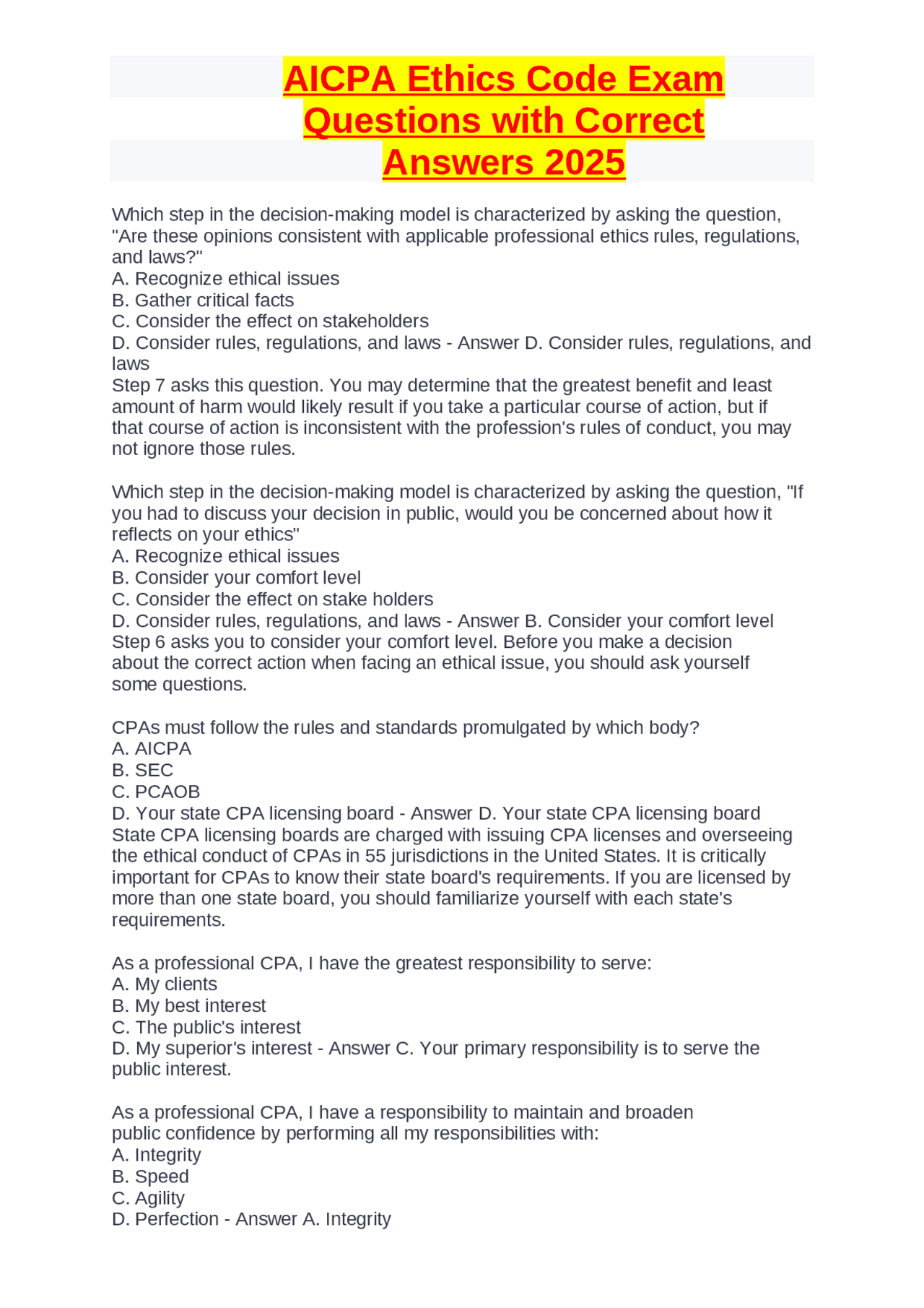 AICPA Ethics Code Exam Questions with Correct Answers 2025

Which step in the decision-making model is characterized by asking the question, "Are these opinions consistent with applicable professional ethics rules, regulations, and laws?"
A. Recognize ethical issues
B. Gather critical facts
C. Consider the effect on stakeholders
D. Consider rules, regulations, and laws - Answer D. Consider rules, regulations, and laws
Step 7 asks this question. You may determine that the greatest benefit and least amount of harm would likely result if you take a particular course of action, but if that course of action is inconsistent with the profession's rules of conduct, you may not ignore those rules.

Which step in the decision-making model is characterized by asking the question, "If you had to discuss your decision in public, would you be concerned about how it reflects on your ethics"
A. Recognize ethical issues
B. Consider your comfort level
C. Consider the effect on stake holders
D. Consider rules, regulations, and laws - Answer B. Consider your comfort level
Step 6 asks you to consider your comfort level. Before you make a decision about the correct action when facing an ethical issue, you should ask yourself some questions.

CPAs must follow the rules and standards promulgated by which body?
A. AICPA
B. SEC
C. PCAOB
D. Your state CPA licensing board - Answer D. Your state CPA licensing board
State CPA licensing boards are charged with issuing CPA licenses and overseeing the ethical conduct of CPAs in 55 jurisdictions in the United States. It is critically important for CPAs to know their state board's requirements. If you are licensed by more than one state board, you should familiarize yourself with each state's requirements.

As a professional CPA, I have the greatest responsibility to serve:
A. My clients
B. My best interest
C. The public's interest
D. My superior's interest - Answer C. Your primary responsibility is to serve the public interest.

As a professional CPA, I have a responsibility to maintain and broaden public confidence by performing all my responsibilities with:
A. Integrity
B. Speed
C. Agility
D. Perfection - Answer A. Integrity